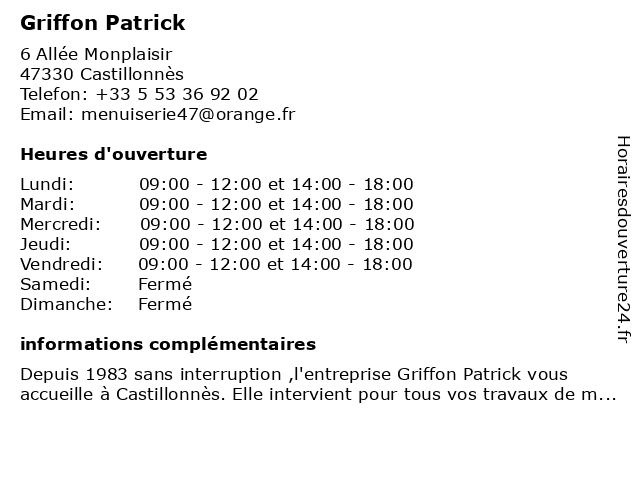 Griffon Patrick

6 Allée Monplaisir
47330 Castillonnès
Telefon: +33 5 53 36 92 02
Email: menuiserie47@orange.fr

Heures d'ouverture

Lundi: 09:00 - 12:00 et 14:00 - 18:00
Mardi: 09:00 - 12:00 et 14:00 - 18:00
Mercredi: 09:00 - 12:00 et 14:00 - 18:00
Jeudi: 09:00 - 12:00 et 14:00 - 18:00
Vendredi: 09:00 - 12:00 et 14:00 - 18:00
Samedi: Fermé
Dimanche: Fermé

informations complémentaires

Depuis 1983 sans interruption ,l'entreprise Griffon Patrick vous accueille à Castillonnès. Elle intervient pour tous vos travaux de m...

Horairesdouverture24.fr